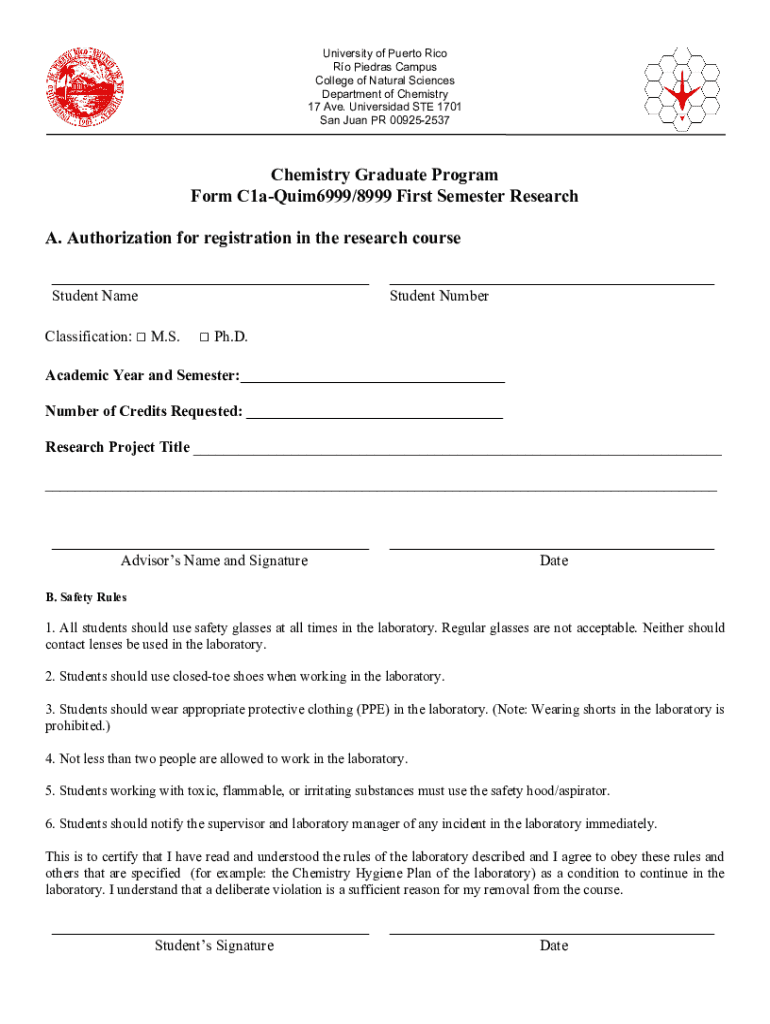 University of Puerto Rico
Río Piedras Campus
College of Natural Sciences
Department of Chemistry
17 Ave. Universidad STE 1701
San Juan PR 00925-2537

Chemistry Graduate Program
Form C1a-Quim6999/8999 First Semester Research

A. Authorization for registration in the research course

Student Name

Student Number

Classification: □ M.S. □ Ph.D.

Academic Year and Semester:

Number of Credits Requested:

Research Project Title

Advisor's Name and Signature

Date

B. Safety Rules

1. All students should use safety glasses at all times in the laboratory. Regular glasses are not acceptable. Neither should contact lenses be used in the laboratory.

2. Students should use closed-toe shoes when working in the laboratory.

3. Students should wear appropriate protective clothing (PPE) in the laboratory. (Note: Wearing shorts in the laboratory is prohibited.)

4. Not less than two people are allowed to work in the laboratory.

5. Students working with toxic, flammable, or irritating substances must use the safety hood/aspirator.

6. Students should notify the supervisor and laboratory manager of any incident in the laboratory immediately.

This is to certify that I have read and understood the rules of the laboratory described and I agree to obey these rules and others that are specified (for example: the Chemistry Hygiene Plan of the laboratory) as a condition to continue in the laboratory. I understand that a deliberate violation is a sufficient reason for my removal from the course.

Student's Signature

Date